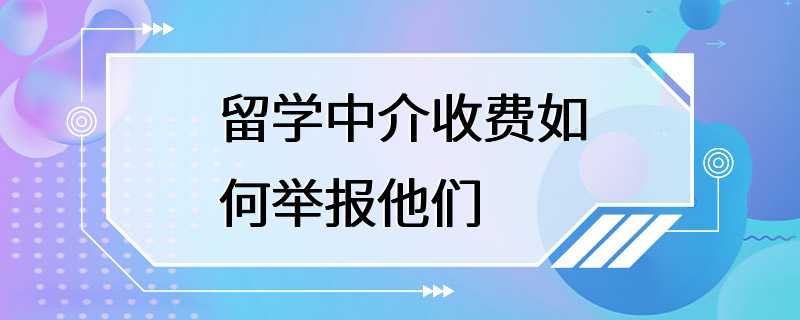 留学中介收费如何举报他们